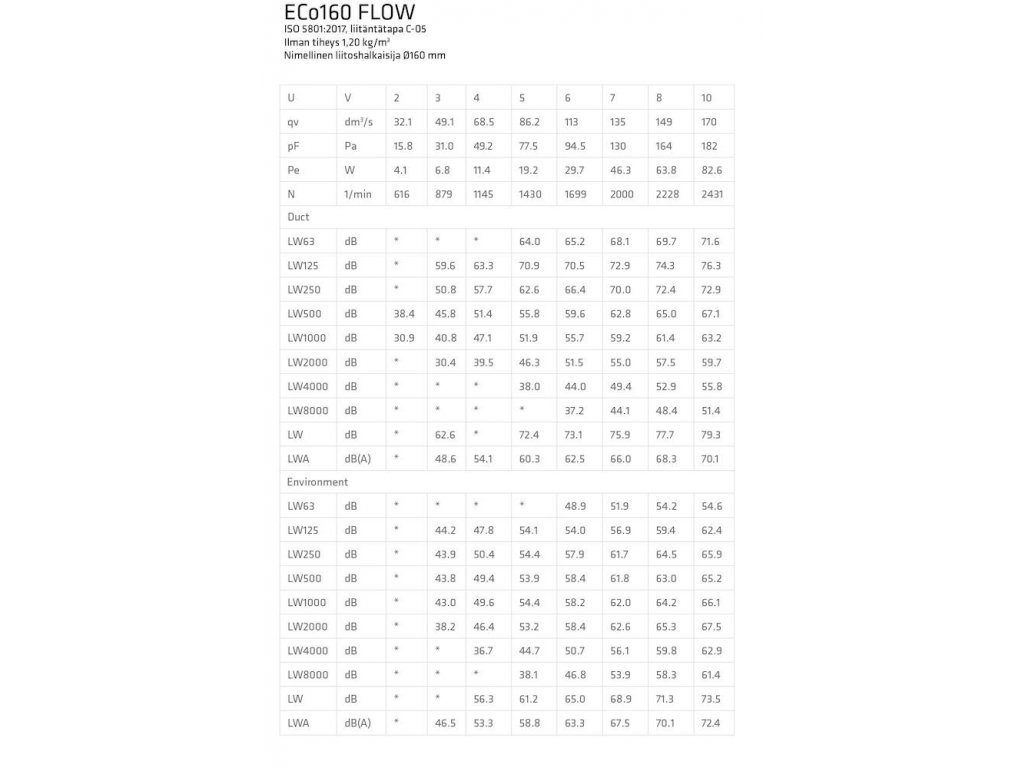 ECo160 FLOW
ISO 5801:2017, liitäntätapa C-05
Ilman tiheys 1,20 kg/m³
Nimellinen liitoshalkaisija Ø160 mm

| U | V | 2 | 3 | 4 | 5 | 6 | 7 | 8 | 10 |
|---|---|---|---|---|---|---|---|---|---|
| qv | dm³/s | 32.1 | 49.1 | 68.5 | 86.2 | 113 | 135 | 149 | 170 |
| pF | Pa | 15.8 | 31.0 | 49.2 | 77.5 | 94.5 | 130 | 164 | 182 |
| Pe | W | 4.1 | 6.8 | 11.4 | 19.2 | 29.7 | 46.3 | 63.8 | 82.6 |
| N | 1/min | 616 | 879 | 1145 | 1430 | 1699 | 2000 | 2228 | 2431 |
| Duct | | | | | | | | | |
| LW63 | dB | * | * | * | 64.0 | 65.2 | 68.1 | 69.7 | 71.6 |
| LW125 | dB | * | 59.6 | 63.3 | 70.9 | 70.5 | 72.9 | 74.3 | 76.3 |
| LW250 | dB | * | 50.8 | 57.7 | 62.6 | 66.4 | 70.0 | 72.4 | 72.9 |
| LW500 | dB | 38.4 | 45.8 | 51.4 | 55.8 | 59.6 | 62.8 | 65.0 | 67.1 |
| LW1000 | dB | 30.9 | 40.8 | 47.1 | 51.9 | 55.7 | 59.2 | 61.4 | 63.2 |
| LW2000 | dB | * | 30.4 | 39.5 | 46.3 | 51.5 | 55.0 | 57.5 | 59.7 |
| LW4000 | dB | * | * | * | 38.0 | 44.0 | 49.4 | 52.9 | 55.8 |
| LW8000 | dB | * | * | * | * | 37.2 | 44.1 | 48.4 | 51.4 |
| LW | dB | * | 62.6 | * | 72.4 | 73.1 | 75.9 | 77.7 | 79.3 |
| LWA | dB(A) | * | 48.6 | 54.1 | 60.3 | 62.5 | 66.0 | 68.3 | 70.1 |
| Environment | | | | | | | | | |
| LW63 | dB | * | * | * | * | 48.9 | 51.9 | 54.2 | 54.6 |
| LW125 | dB | * | 44.2 | 47.8 | 54.1 | 54.0 | 56.9 | 59.4 | 62.4 |
| LW250 | dB | * | 43.9 | 50.4 | 54.4 | 57.9 | 61.7 | 64.5 | 65.9 |
| LW500 | dB | * | 43.8 | 49.4 | 53.9 | 58.4 | 61.8 | 63.0 | 65.2 |
| LW1000 | dB | * | 43.0 | 49.6 | 54.4 | 58.2 | 62.0 | 64.2 | 66.1 |
| LW2000 | dB | * | 38.2 | 46.4 | 53.2 | 58.4 | 62.6 | 65.3 | 67.5 |
| LW4000 | dB | * | * | 36.7 | 44.7 | 50.7 | 56.1 | 59.8 | 62.9 |
| LW8000 | dB | * | * | * | 38.1 | 46.8 | 53.9 | 58.3 | 61.4 |
| LW | dB | * | * | 56.3 | 61.2 | 65.0 | 68.9 | 71.3 | 73.5 |
| LWA | dB(A) | * | 46.5 | 53.3 | 58.8 | 63.3 | 67.5 | 70.1 | 72.4 |